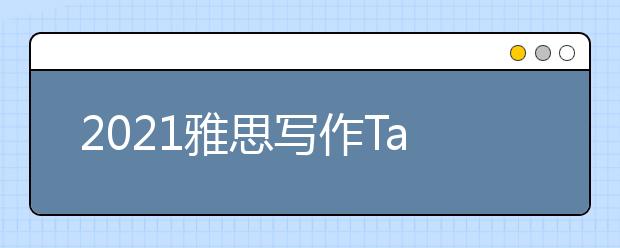 2021雅思写作Ta